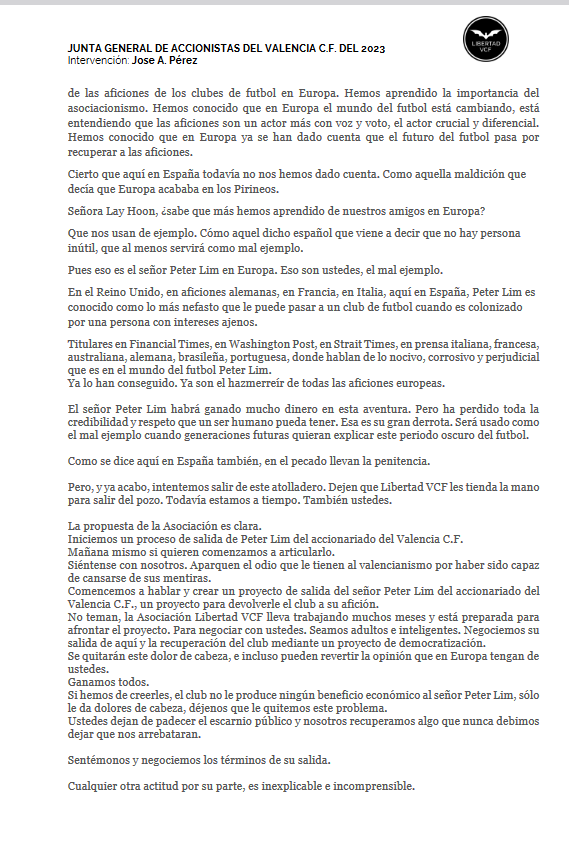 JUNTA GENERAL DE ACCIONISTAS DEL VALENCIA C.F. DEL 2023
Intervención: Jose A. Pérez

LIBERTAD VCF

de las aficiones de los clubes de futbol en Europa. Hemos aprendido la importancia del asociacionismo. Hemos conocido que en Europa el mundo del futbol está cambiando, está entendiendo que las aficiones son un actor más con voz y voto, el actor crucial y diferencial. Hemos conocido que en Europa ya se han dado cuenta que el futuro del futbol pasa por recuperar a las aficiones.

Cierto que aquí en España todavía no nos hemos dado cuenta. Como aquella maldición que decía que Europa acababa en los Pirineos.

Señora Lay Hoon, ¿sabe que más hemos aprendido de nuestros amigos en Europa?

Que nos usan de ejemplo. Cómo aquel dicho español que viene a decir que no hay persona inútil, que al menos servirá como mal ejemplo.

Pues eso es el señor Peter Lim en Europa. Eso son ustedes, el mal ejemplo.

En el Reino Unido, en aficiones alemanas, en Francia, en Italia, aquí en España, Peter Lim es conocido como lo más nefasto que le puede pasar a un club de futbol cuando es colonizado por una persona con intereses ajenos.

Titulares en Financial Times, en Washington Post, en Strait Times, en prensa italiana, francesa, australiana, alemana, brasileña, portuguesa, donde hablan de lo nocivo, corrosivo y perjudicial que es en el mundo del futbol Peter Lim.
Ya lo han conseguido. Ya son el hazmerreír de todas las aficiones europeas.

El señor Peter Lim habrá ganado mucho dinero en esta aventura. Pero ha perdido toda la credibilidad y respeto que un ser humano pueda tener. Esa es su gran derrota. Será usado como el mal ejemplo cuando generaciones futuras quieran explicar este periodo oscuro del futbol.

Como se dice aquí en España también, en el pecado llevan la penitencia.

Pero, y ya acabo, intentemos salir de este atolladero. Dejen que Libertad VCF les tienda la mano para salir del pozo. Todavía estamos a tiempo. También ustedes.

La propuesta de la Asociación es clara.
Iniciemos un proceso de salida de Peter Lim del accionariado del Valencia C.F.
Mañana mismo si quieren comenzamos a articularlo.
Siéntense con nosotros. Aparquen el odio que le tienen al valencianismo por haber sido capaz de cansarse de sus mentiras.
Comencemos a hablar y crear un proyecto de salida del señor Peter Lim del accionariado del Valencia C.F., un proyecto para devolverle el club a su afición.
No teman, la Asociación Libertad VCF lleva trabajando muchos meses y está preparada para afrontar el proyecto. Para negociar con ustedes. Seamos adultos e inteligentes. Negociemos su salida de aquí y la recuperación del club mediante un proyecto de democratización.
Se quitarán este dolor de cabeza, e incluso pueden revertir la opinión que en Europa tengan de ustedes.
Ganamos todos.
Si hemos de creerles, el club no le produce ningún beneficio económico al señor Peter Lim, sólo le da dolores de cabeza, déjenos que le quitemos este problema.
Ustedes dejan de padecer el escarnio público y nosotros recuperamos algo que nunca debimos dejar que nos arrebataran.

Sentémonos y negociemos los términos de su salida.

Cualquier otra actitud por su parte, es inexplicable e incomprensible.